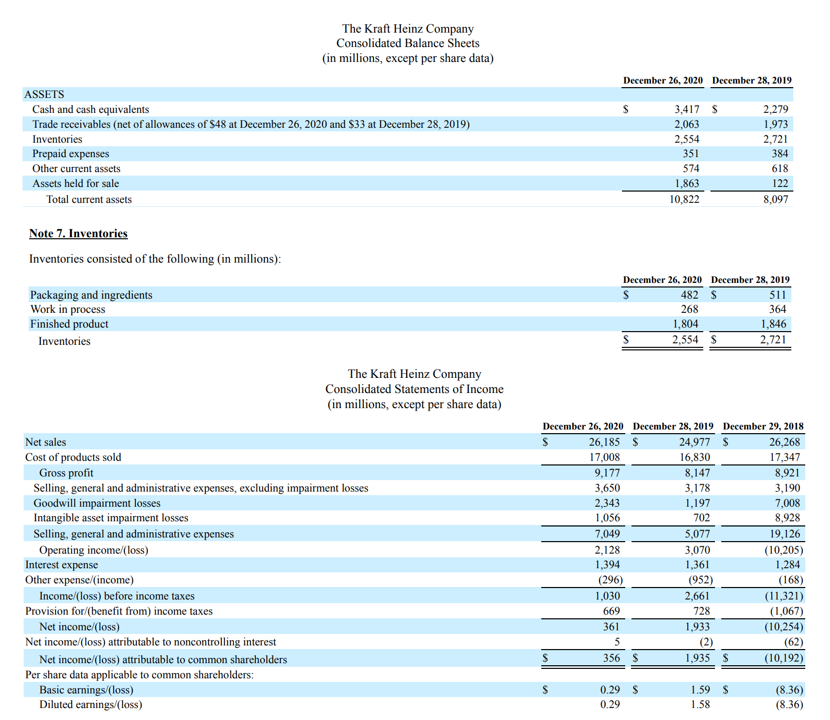 The Kraft Heinz Company
Consolidated Balance Sheets
(in millions, except per share data)

| | December 26, 2020 | December 28, 2019 |
|---|---|---|
| ASSETS | | |
| Cash and cash equivalents | \$ 3,417 | \$ 2,279 |
| Trade receivables (net of allowances of \$48 at December 26, 2020 and \$33 at December 28, 2019) | 2,063 | 1,973 |
| Inventories | 2,554 | 2,721 |
| Prepaid expenses | 351 | 384 |
| Other current assets | 574 | 618 |
| Assets held for sale | 1,863 | 122 |
| Total current assets | 10,822 | 8,097 |

Note 7. Inventories

Inventories consisted of the following (in millions):

| | December 26, 2020 | December 28, 2019 |
|---|---|---|
| Packaging and ingredients | \$ 482 | \$ 511 |
| Work in process | 268 | 364 |
| Finished product | 1,804 | 1,846 |
| Inventories | \$ 2,554 | \$ 2,721 |

The Kraft Heinz Company
Consolidated Statements of Income
(in millions, except per share data)

| | December 26, 2020 | December 28, 2019 | December 29, 2018 |
|---|---|---|---|
| Net sales | \$ 26,185 | \$ 24,977 | \$ 26,268 |
| Cost of products sold | 17,008 | 16,830 | 17,347 |
| Gross profit | 9,177 | 8,147 | 8,921 |
| Selling, general and administrative expenses, excluding impairment losses | 3,650 | 3,178 | 3,190 |
| Goodwill impairment losses | 2,343 | 1,197 | 7,008 |
| Intangible asset impairment losses | 1,056 | 702 | 8,928 |
| Selling, general and administrative expenses | 7,049 | 5,077 | 19,126 |
| Operating income/(loss) | 2,128 | 3,070 | (10,205) |
| Interest expense | 1,394 | 1,361 | 1,284 |
| Other expense/(income) | (296) | (952) | (168) |
| Income/(loss) before income taxes | 1,030 | 2,661 | (11,321) |
| Provision for/(benefit from) income taxes | 669 | 728 | (1,067) |
| Net income/(loss) | 361 | 1,933 | (10,254) |
| Net income/(loss) attributable to noncontrolling interest | 5 | (2) | (62) |
| Net income/(loss) attributable to common shareholders | \$ 356 | \$ 1,935 | \$ (10,192) |
| Per share data applicable to common shareholders: | | | |
| Basic earnings/(loss) | \$ 0.29 | \$ 1.59 | \$ (8.36) |
| Diluted earnings/(loss) | 0.29 | 1.58 | (8.36) |